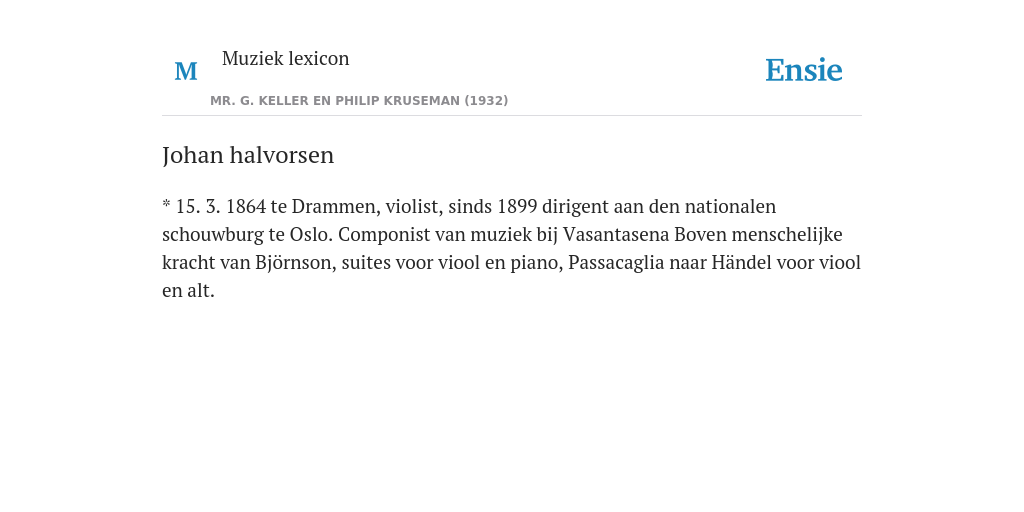 M

Muziek lexicon

MR. G. KELLER EN PHILIP KRUSEMAN (1932)

Ensie

Johan halvorsen

* 15. 3. 1864 te Drammen, violist, sinds 1899 dirigent aan den nationalen schouwburg te Oslo. Componist van muziek bij Vasantasena Boven menschelijke kracht van Björnson, suites voor viool en piano, Passacaglia naar Händel voor viool en alt.